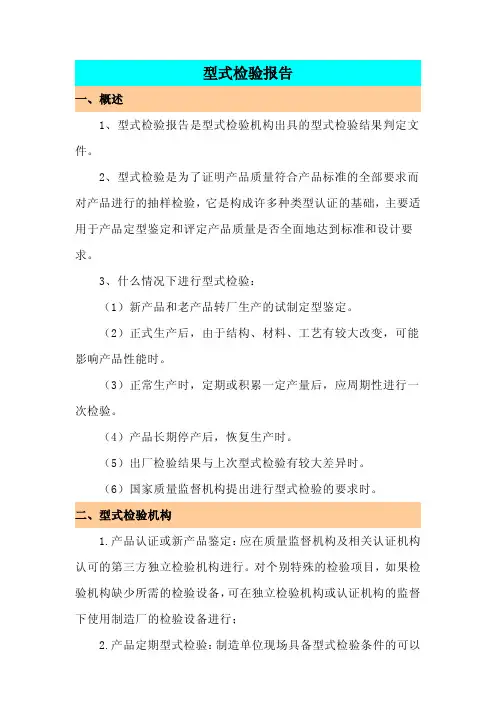 型式检验报告

一、概述

1、型式检验报告是型式检验机构出具的型式检验结果判定文件。

2、型式检验是为了证明产品质量符合产品标准的全部要求而对产品进行的抽样检验，它是构成许多种类型认证的基础，主要适用于产品定型鉴定和评定产品质量是否全面地达到标准和设计要求。

3、什么情况下进行型式检验：

（1）新产品和老产品转厂生产的试制定型鉴定。

（2）正式生产后，由于结构、材料、工艺有较大改变，可能影响产品性能时。

（3）正常生产时，定期或积累一定产量后，应周期性进行一次检验。

（4）产品长期停产后，恢复生产时。

（5）出厂检验结果与上次型式检验有较大差异时。

（6）国家质量监督机构提出进行型式检验的要求时。

二、型式检验机构

1.产品认证或新产品鉴定：应在质量监督机构及相关认证机构认可的第三方独立检验机构进行。对个别特殊的检验项目，如果检验机构缺少所需的检验设备，可在独立检验机构或认证机构的监督下使用制造厂的检验设备进行；

2.产品定期型式检验：制造单位现场具备型式检验条件的可以